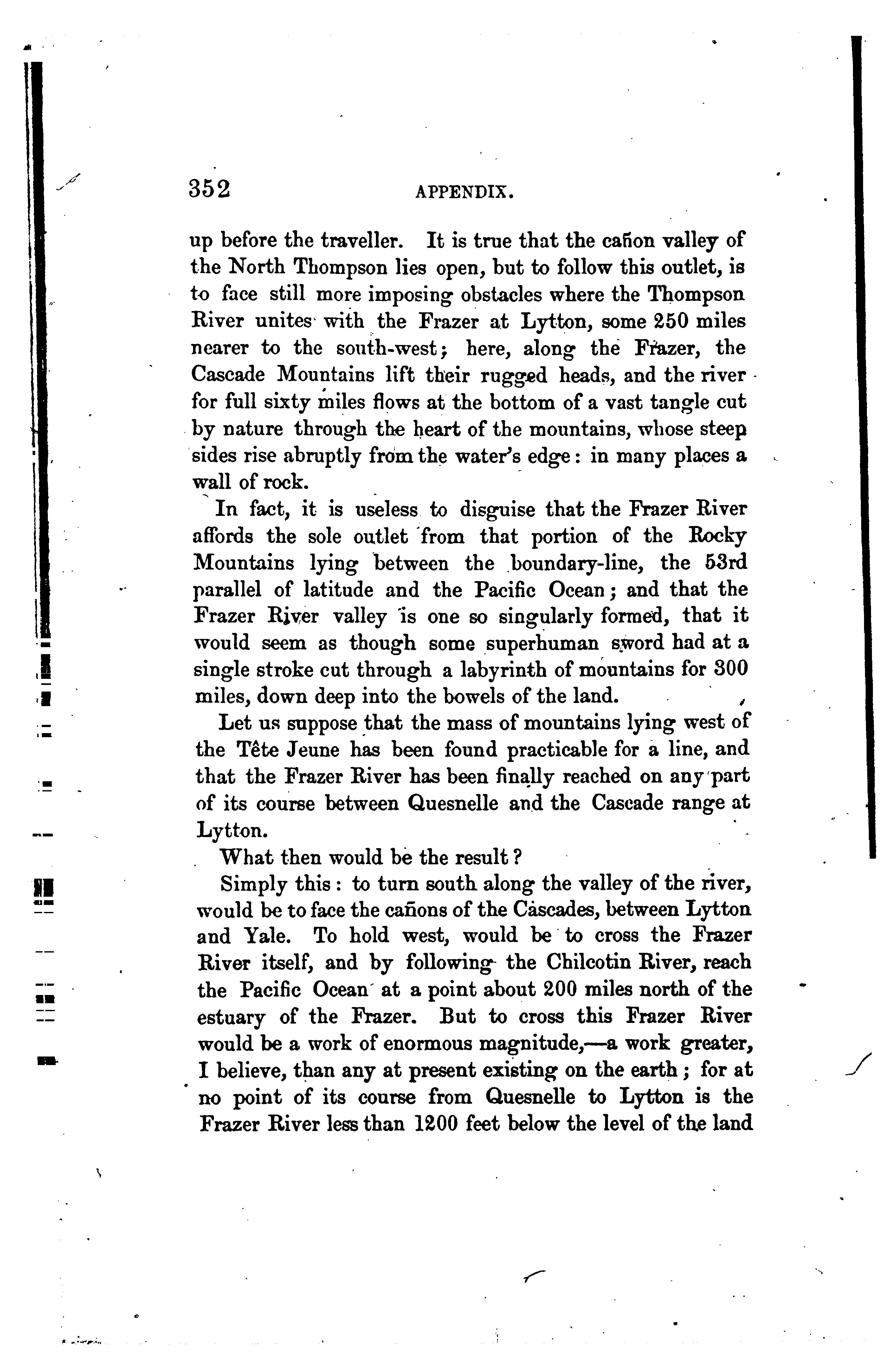 352 APPENDIX.

up before the traveller. It is true that the cañon valley of the North Thompson lies open, but to follow this outlet, is to face still more imposing obstacles where the Thompson River unites with the Frazer at Lytton, some 250 miles nearer to the south-west; here, along the Frazer, the Cascade Mountains lift their rugged heads, and the river for full sixty miles flows at the bottom of a vast tangle cut by nature through the heart of the mountains, whose steep sides rise abruptly from the water's edge: in many places a wall of rock.

In fact, it is useless to disguise that the Frazer River affords the sole outlet from that portion of the Rocky Mountains lying between the boundary-line, the 53rd parallel of latitude and the Pacific Ocean; and that the Frazer River valley is one so singularly formed, that it would seem as though some superhuman sword had at a single stroke cut through a labyrinth of mountains for 300 miles, down deep into the bowels of the land.

Let us suppose that the mass of mountains lying west of the Tête Jeune has been found practicable for a line, and that the Frazer River has been finally reached on any part of its course between Quesnelle and the Cascade range at Lytton.

What then would be the result?

Simply this: to turn south along the valley of the river, would be to face the cañons of the Cascades, between Lytton and Yale. To hold west, would be to cross the Frazer River itself, and by following the Chilcotin River, reach the Pacific Ocean at a point about 200 miles north of the estuary of the Frazer. But to cross this Frazer River would be a work of enormous magnitude,—a work greater, I believe, than any at present existing on the earth; for at no point of its course from Quesnelle to Lytton is the Frazer River less than 1200 feet below the level of the land